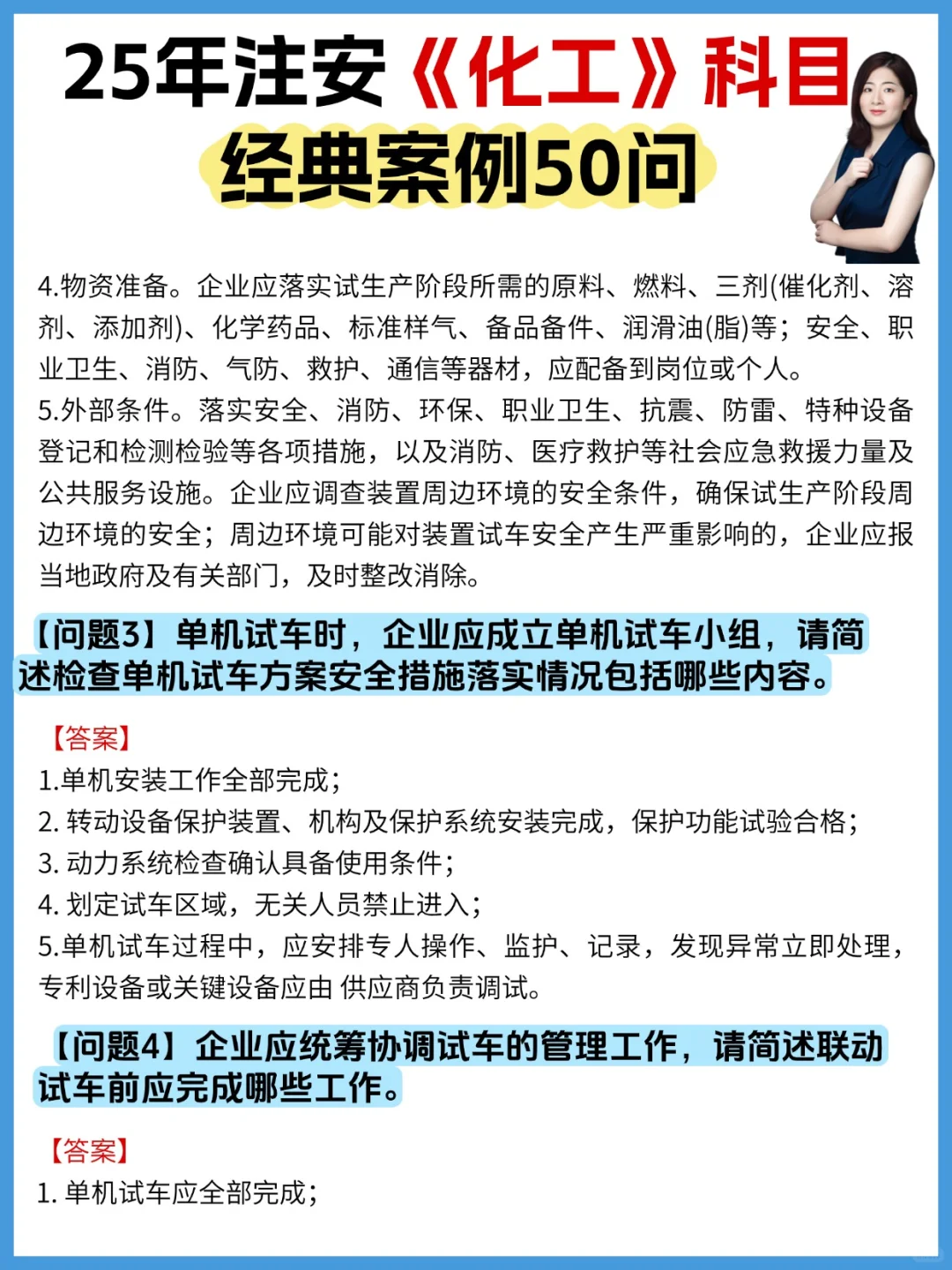 25年注安《化工》科目
经典案例50问

4.物资准备。企业应落实试生产阶段所需的原料、燃料、三剂(催化剂、溶剂、添加剂)、化学药品、标准样气、备品备件、润滑油(脂)等；安全、职业卫生、消防、气防、救护、通信等器材，应配备到岗位或个人。
5.外部条件。落实安全、消防、环保、职业卫生、抗震、防雷、特种设备登记和检测检验等各项措施，以及消防、医疗救护等社会应急救援力量及公共服务设施。企业应调查装置周边环境的安全条件，确保试生产阶段周边环境的安全；周边环境可能对装置试车安全产生严重影响的，企业应报当地政府及有关部门，及时整改消除。

【问题3】单机试车时，企业应成立单机试车小组，请简述检查单机试车方案安全措施落实情况包括哪些内容。

【答案】
1.单机安装工作全部完成；
2. 转动设备保护装置、机构及保护系统安装完成，保护功能试验合格；
3. 动力系统检查确认具备使用条件；
4. 划定试车区域，无关人员禁止进入；
5.单机试车过程中，应安排专人操作、监护、记录，发现异常立即处理，专利设备或关键设备应由 供应商负责调试。

【问题4】企业应统筹协调试车的管理工作，请简述联动试车前应完成哪些工作。

【答案】
1. 单机试车应全部完成；